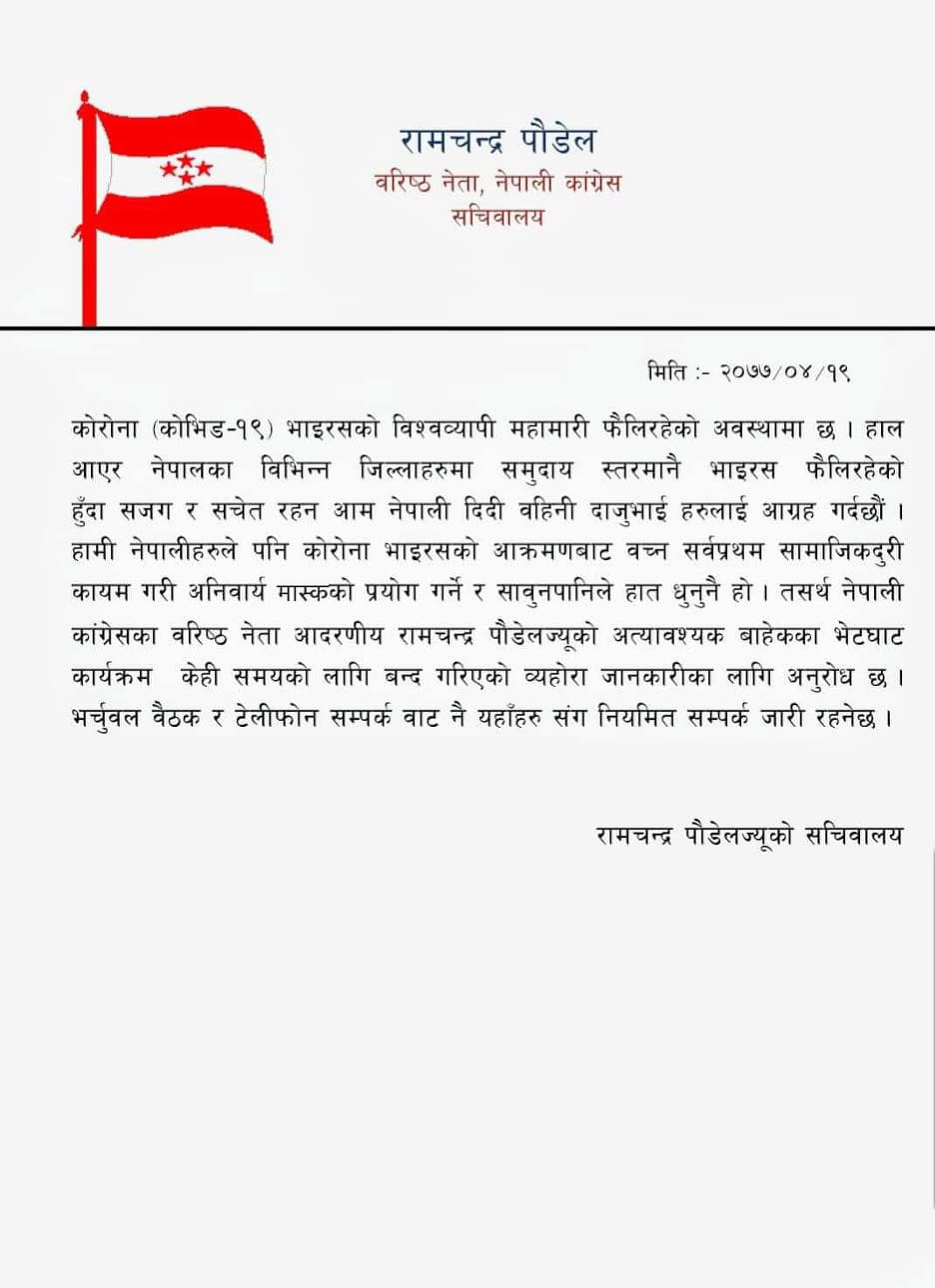 रामचन्द्र पौडेल
वरिष्ठ नेता, नेपाली कांग्रेस
सचिवालय

मिति :- २०७७/०४/१९

कोरोना (कोभिड-१९) भाइरसको विश्वव्यापी महामारी फैलिरहेको अवस्थामा छ । हाल आएर नेपालका विभिन्न जिल्लाहरुमा समुदाय स्तरमानै भाइरस फैलिरहेको हुँदा सजग र सचेत रहन आम नेपाली दिदी वहिनी दाजुभाई हरुलाई आग्रह गर्दछौं । हामी नेपालीहरुले पनि कोरोना भाइरसको आक्रमणबाट वच्न सर्वप्रथम सामाजिकदुरी कायम गरी अनिवार्य मास्कको प्रयोग गर्ने र सावुनपानिले हात धुनुनै हो । तसर्थ नेपाली कांग्रेसका वरिष्ठ नेता आदरणीय रामचन्द्र पौडेलज्यूको अत्यावश्यक बाहेकका भेटघाट कार्यक्रम केही समयको लागि बन्द गरिएको व्यहोरा जानकारीका लागि अनुरोध छ । भर्चुवल वैठक र टेलीफोन सम्पर्क वाट नै यहाँहरु संग नियमित सम्पर्क जारी रहनेछ ।

रामचन्द्र पौडेलज्यूको सचिवालय